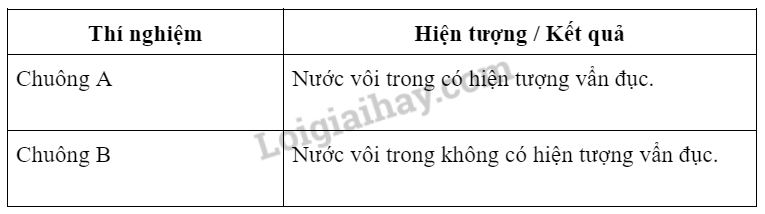 | Thí nghiệm | Hiện tượng / Kết quả |
|---|---|
| Chuông A | Nước vôi trong có hiện tượng vẩn đục. |
| Chuông B | Nước vôi trong không có hiện tượng vẩn đục. |

Loigiaihay.com